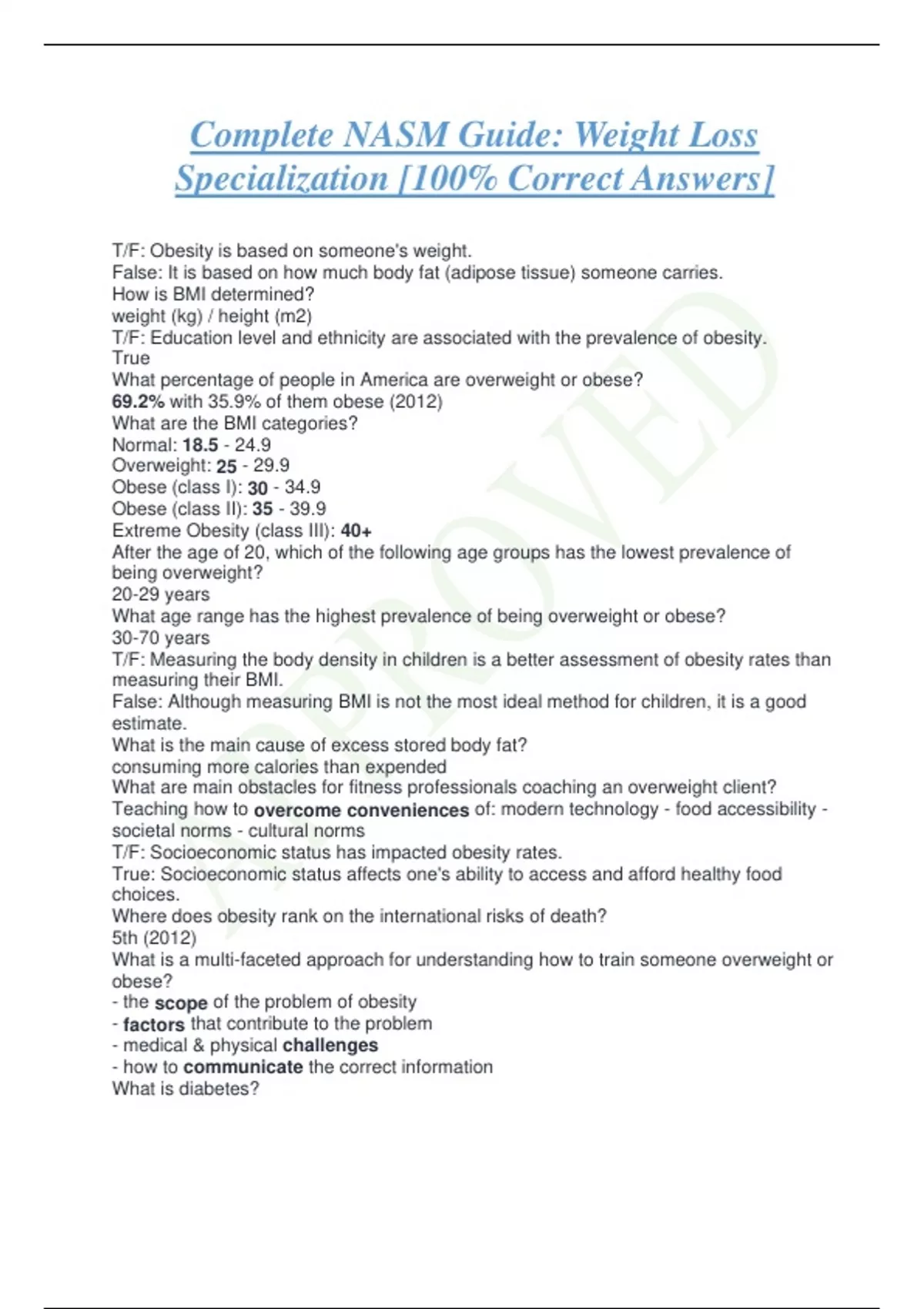 Complete NASM Guide: Weight Loss Specialization [100% Correct Answers]

T/F: Obesity is based on someone's weight.
False: It is based on how much body fat (adipose tissue) someone carries.
How is BMI determined?
weight (kg) / height (m2)
T/F: Education level and ethnicity are associated with the prevalence of obesity.
True
What percentage of people in America are overweight or obese?
69.2% with 35.9% of them obese (2012)
What are the BMI categories?
Normal: 18.5 - 24.9
Overweight: 25 - 29.9
Obese (class I): 30 - 34.9
Obese (class II): 35 - 39.9
Extreme Obesity (class III): 40+
After the age of 20, which of the following age groups has the lowest prevalence of being overweight?
20-29 years
What age range has the highest prevalence of being overweight or obese?
30-70 years
T/F: Measuring the body density in children is a better assessment of obesity rates than measuring their BMI.
False: Although measuring BMI is not the most ideal method for children, it is a good estimate.
What is the main cause of excess stored body fat?
consuming more calories than expended
What are main obstacles for fitness professionals coaching an overweight client?
Teaching how to overcome conveniences of: modern technology - food accessibility - societal norms - cultural norms
T/F: Socioeconomic status has impacted obesity rates.
True: Socioeconomic status affects one's ability to access and afford healthy food choices.
Where does obesity rank on the international risks of death?
5th (2012)
What is a multi-faceted approach for understanding how to train someone overweight or obese?
- the scope of the problem of obesity
- factors that contribute to the problem
- medical & physical challenges
- how to communicate the correct information
What is diabetes?

APPROVED